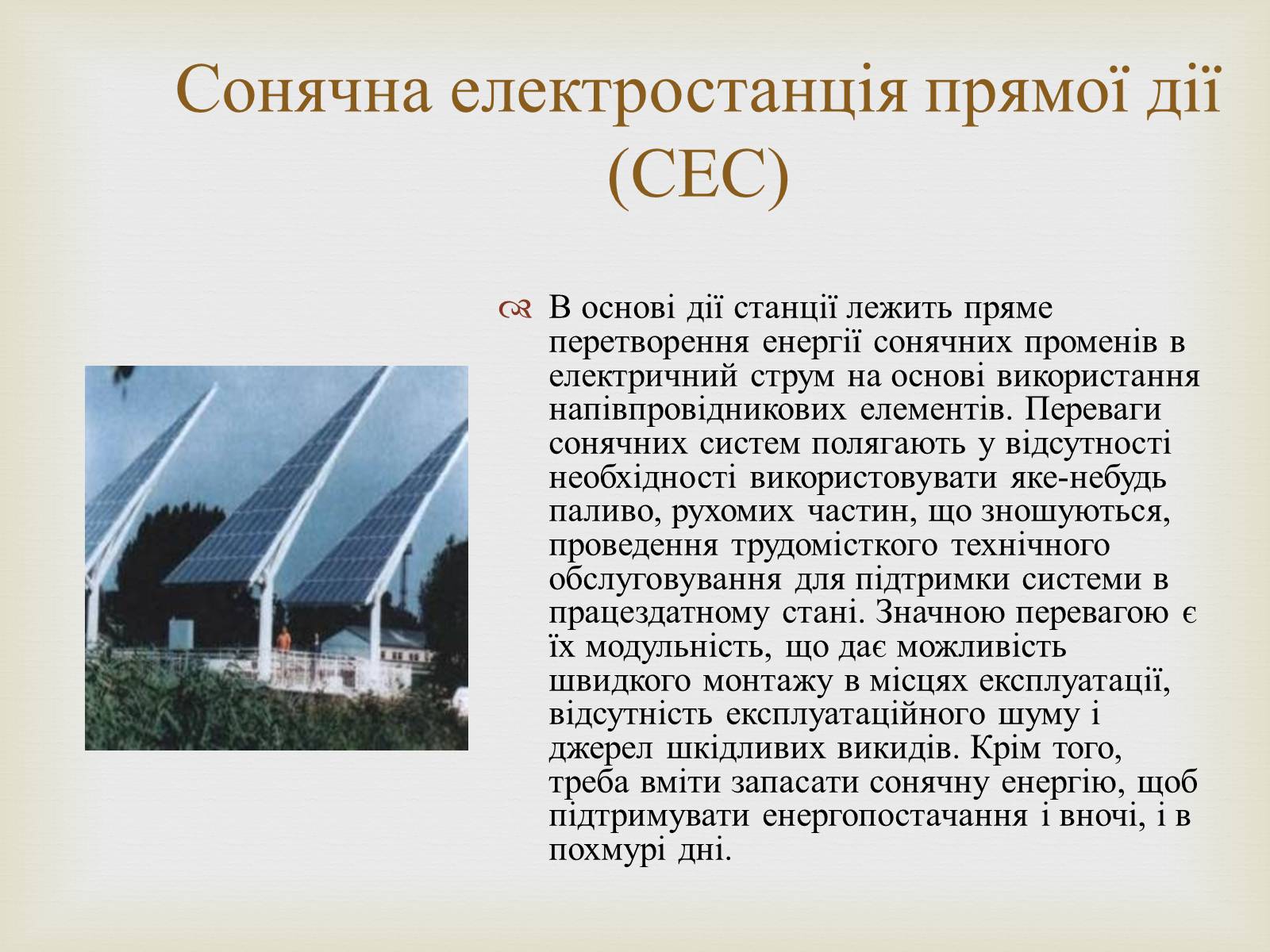 Сонячна електростанція прямої дії (СЕС)

В основі дії станції лежить пряме перетворення енергії сонячних променів в електричний струм на основі використання напівпровідникових елементів. Переваги сонячних систем полягають у відсутності необхідності використовувати яке-небудь паливо, рухомих частин, що зношуються, проведення трудомісткого технічного обслуговування для підтримки системи в працездатному стані. Значною перевагою є їх модульність, що дає можливість швидкого монтажу в місцях експлуатації, відсутність експлуатаційного шуму і джерел шкідливих викидів. Крім того, треба вміти запасати сонячну енергію, щоб підтримувати енергопостачання і вночі, і в похмурі дні.